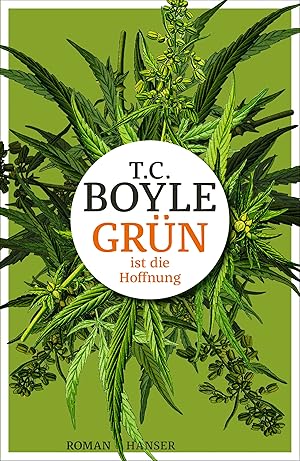 T.C.
BOYLE
GRÜN
ist die
Hoffnung

ROMAN HANSER